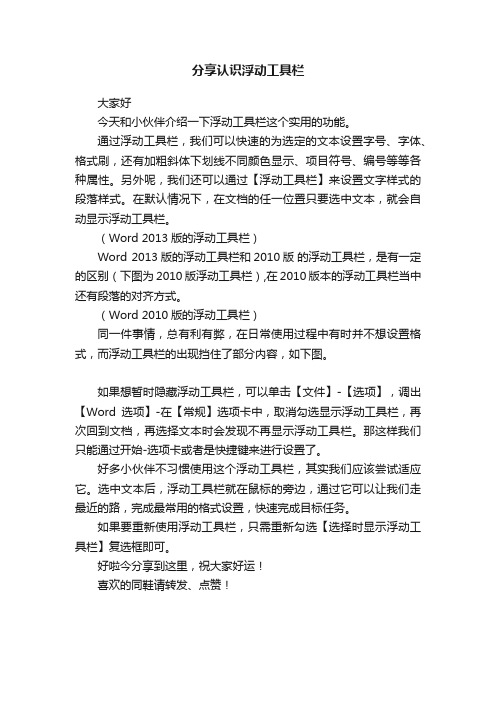 分享认识浮动工具栏

大家好

今天和小伙伴介绍一下浮动工具栏这个实用的功能。

通过浮动工具栏，我们可以快速的为选定的文本设置字号、字体、格式刷，还有加粗斜体下划线不同颜色显示、项目符号、编号等等各种属性。另外呢，我们还可以通过【浮动工具栏】来设置文字样式的段落样式。在默认情况下，在文档的任一位置只要选中文本，就会自动显示浮动工具栏。

（Word 2013 版的浮动工具栏）

Word 2013 版的浮动工具栏和 2010 版 的浮动工具栏，是有一定的区别（下图为 2010 版浮动工具栏）,在 2010 版本的浮动工具栏当中还有段落的对齐方式。

（Word 2010 版的浮动工具栏）

同一件事情，总有利有弊，在日常使用过程中有时并不想设置格式，而浮动工具栏的出现挡住了部分内容，如下图。

如果想暂时隐藏浮动工具栏，可以单击【文件】-【选项】，调出【Word 选项】-在【常规】选项卡中，取消勾选显示浮动工具栏，再次回到文档，再选择文本时会发现不再显示浮动工具栏。那这样我们只能通过开始-选项卡或者是快捷键来进行设置了。

好多小伙伴不习惯使用这个浮动工具栏，其实我们应该尝试适应它。选中文本后，浮动工具栏就在鼠标的旁边，通过它可以让我们走最近的路，完成最常用的格式设置，快速完成目标任务。

如果要重新使用浮动工具栏，只需重新勾选【选择时显示浮动工具栏】复选框即可。

好啦今分享到这里，祝大家好运！

喜欢的同鞋请转发、点赞！